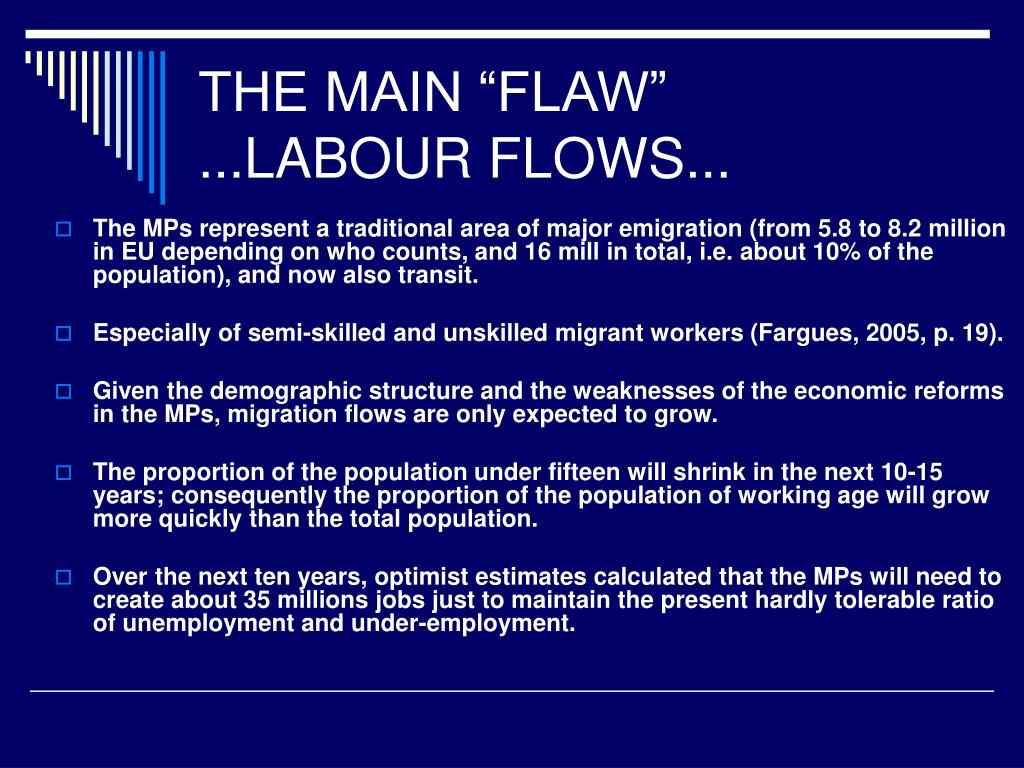 THE MAIN “FLAW” ...LABOUR FLOWS...

The MPs represent a traditional area of major emigration (from 5.8 to 8.2 million in EU depending on who counts, and 16 mill in total, i.e. about 10% of the population), and now also transit.

Especially of semi-skilled and unskilled migrant workers (Fargues, 2005, p. 19).

Given the demographic structure and the weaknesses of the economic reforms in the MPs, migration flows are only expected to grow.

The proportion of the population under fifteen will shrink in the next 10-15 years; consequently the proportion of the population of working age will grow more quickly than the total population.

Over the next ten years, optimist estimates calculated that the MPs will need to create about 35 millions jobs just to maintain the present hardly tolerable ratio of unemployment and under-employment.